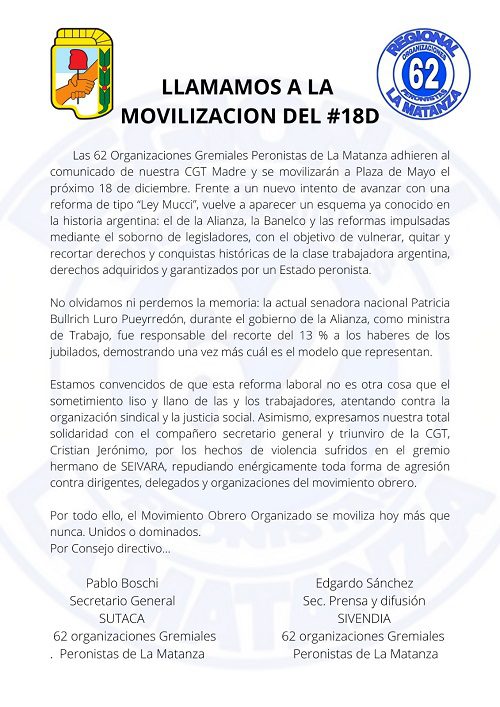 REGIONAL
ORGANIZACIONES
62
PERONISTAS
LA MATANZA

LLAMAMOS A LA MOVILIZACION DEL #18D

Las 62 Organizaciones Gremiales Peronistas de La Matanza adhieren al comunicado de nuestra CGT Madre y se movilizarán a Plaza de Mayo el próximo 18 de diciembre. Frente a un nuevo intento de avanzar con una reforma de tipo "Ley Mucci", vuelve a aparecer un esquema ya conocido en la historia argentina: el de la Alianza, la Banelco y las reformas impulsadas mediante el soborno de legisladores, con el objetivo de vulnerar, quitar y recortar derechos y conquistas históricas de la clase trabajadora argentina, derechos adquiridos y garantizados por un Estado peronista.

No olvidamos ni perdemos la memoria: la actual senadora nacional Patricia Bullrich Luro Pueyrredón, durante el gobierno de la Alianza, como ministra de Trabajo, fue responsable del recorte del 13 % a los haberes de los jubilados, demostrando una vez más cuál es el modelo que representan.

Estamos convencidos de que esta reforma laboral no es otra cosa que el sometimiento liso y llano de las y los trabajadores, atentando contra la organización sindical y la justicia social. Asimismo, expresamos nuestra total solidaridad con el compañero secretario general y triunviro de la CGT, Cristian Jerónimo, por los hechos de violencia sufridos en el gremio hermano de SEIVARA, repudiando enérgicamente toda forma de agresión contra dirigentes, delegados y organizaciones del movimiento obrero.

Por todo ello, el Movimiento Obrero Organizado se moviliza hoy más que nunca. Unidos o dominados.
Por Consejo directivo...

Pablo Boschi
Secretario General
SUTACA
62 organizaciones Gremiales
. Peronistas de La Matanza

Edgardo Sánchez
Sec. Prensa y difusión
SIVENDIA
62 organizaciones Gremiales
Peronistas de La Matanza